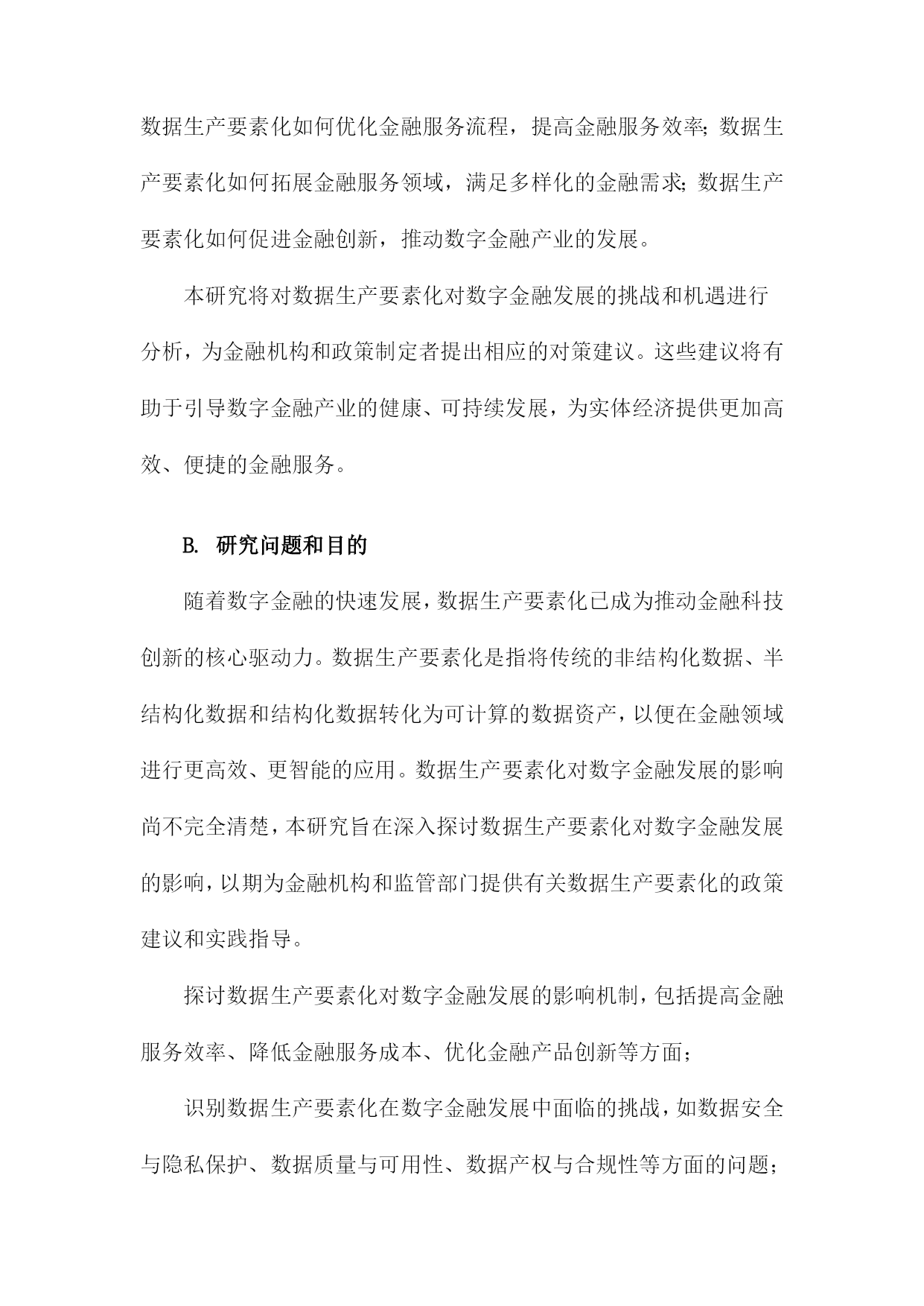 数据生产要素化如何优化金融服务流程，提高金融服务效率；数据生产要素化如何拓展金融服务领域，满足多样化的金融需求；数据生产要素化如何促进金融创新，推动数字金融产业的发展。

本研究将对数据生产要素化对数字金融发展的挑战和机遇进行分析，为金融机构和政策制定者提出相应的对策建议。这些建议将有助于引导数字金融产业的健康、可持续发展，为实体经济提供更加高效、便捷的金融服务。

B. 研究问题和目的

随着数字金融的快速发展，数据生产要素化已成为推动金融科技创新的核心驱动力。数据生产要素化是指将传统的非结构化数据、半结构化数据和结构化数据转化为可计算的数据资产，以便在金融领域进行更高效、更智能的应用。数据生产要素化对数字金融发展的影响尚不完全清楚，本研究旨在深入探讨数据生产要素化对数字金融发展的影响，以期为金融机构和监管部门提供有关数据生产要素化的政策建议和实践指导。

探讨数据生产要素化对数字金融发展的影响机制，包括提高金融服务效率、降低金融服务成本、优化金融产品创新等方面；

识别数据生产要素化在数字金融发展中面临的挑战，如数据安全与隐私保护、数据质量与可用性、数据产权与合规性等方面的问题；